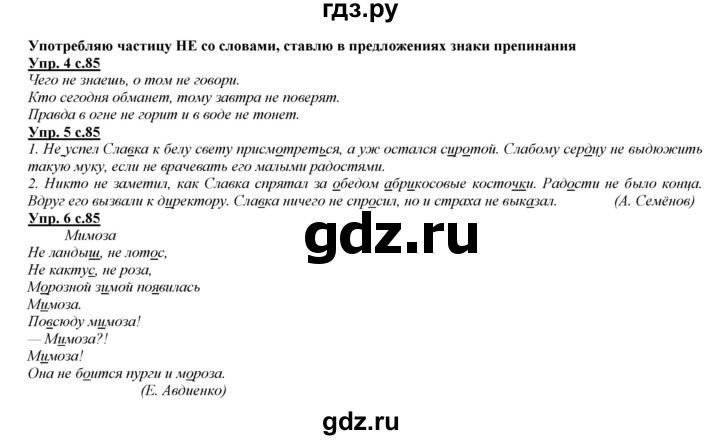 гдз.ру

Употребляю частицу НЕ со словами, ставлю в предложениях знаки препинания

Упр. 4 с.85

Чего не знаешь, о том не говори.
Кто сегодня обманет, тому завтра не поверят.
Правда в огне не горит и в воде не тонет.

Упр. 5 с.85

1. Не успел Славка к белу свету присмотреться, а уж остался сиротой. Слабому сердцу не выдюжить такую муку, если не врачевать его малыми радостями.
2. Никто не заметил, как Славка спрятал за обедом абрикосовые косточки. Радости не было конца. Вдруг его вызвали к директору. Славка ничего не спросил, но и страха не выказал. (А. Семёнов)

Упр. 6 с.85

Мимоза
Не ландыш, не лотос,
Не кактус, не роза,
Морозной зимой появилась
Мимоза.
Повсюду мимоза!
— Мимоза?!
Мимоза!
Она не боится пурги и мороза.
(Е. Авдиенко)

gdz.ru

gdz.ru